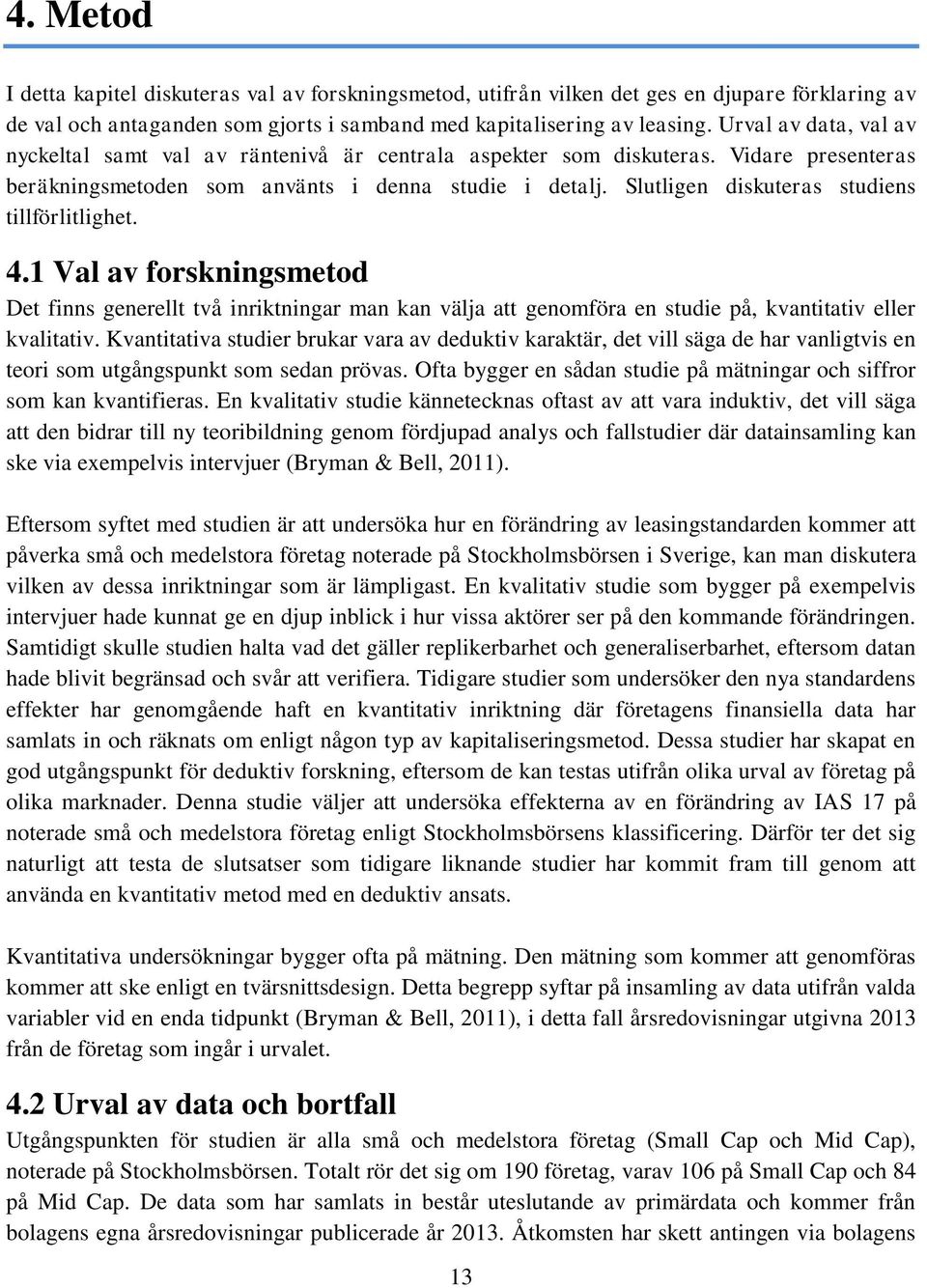 4. Metod

I detta kapitel diskuteras val av forskningsmetod, utifrån vilken det ges en djupare förklaring av de val och antaganden som gjorts i samband med kapitalisering av leasing. Urval av data, val av nyckeltal samt val av räntenivå är centrala aspekter som diskuteras. Vidare presenteras beräkningsmetoden som använts i denna studie i detalj. Slutligen diskuteras studiens tillförlitlighet.

4.1 Val av forskningsmetod

Det finns generellt två inriktningar man kan välja att genomföra en studie på, kvantitativ eller kvalitativ. Kvantitativa studier brukar vara av deduktiv karaktär, det vill säga de har vanligtvis en teori som utgångspunkt som sedan prövas. Ofta bygger en sådan studie på mätningar och siffror som kan kvantifieras. En kvalitativ studie kännetecknas oftast av att vara induktiv, det vill säga att den bidrar till ny teoribildning genom fördjupad analys och fallstudier där datainsamling kan ske via exempelvis intervjuer (Bryman & Bell, 2011).

Eftersom syftet med studien är att undersöka hur en förändring av leasingstandarden kommer att påverka små och medelstora företag noterade på Stockholmsbörsen i Sverige, kan man diskutera vilken av dessa inriktningar som är lämpligast. En kvalitativ studie som bygger på exempelvis intervjuer hade kunnat ge en djup inblick i hur vissa aktörer ser på den kommande förändringen. Samtidigt skulle studien halta vad det gäller replikerbarhet och generaliserbarhet, eftersom datan hade blivit begränsad och svår att verifiera. Tidigare studier som undersöker den nya standardens effekter har genomgående haft en kvantitativ inriktning där företagens finansiella data har samlats in och räknats om enligt någon typ av kapitaliseringsmetod. Dessa studier har skapat en god utgångspunkt för deduktiv forskning, eftersom de kan testas utifrån olika urval av företag på olika marknader. Denna studie väljer att undersöka effekterna av en förändring av IAS 17 på noterade små och medelstora företag enligt Stockholmsbörsens klassificering. Därför ter det sig naturligt att testa de slutsatser som tidigare liknande studier har kommit fram till genom att använda en kvantitativ metod med en deduktiv ansats.

Kvantitativa undersökningar bygger ofta på mätning. Den mätning som kommer att genomföras kommer att ske enligt en tvärsnittsdesign. Detta begrepp syftar på insamling av data utifrån valda variabler vid en enda tidpunkt (Bryman & Bell, 2011), i detta fall årsredovisningar utgivna 2013 från de företag som ingår i urvalet.

4.2 Urval av data och bortfall

Utgångspunkten för studien är alla små och medelstora företag (Small Cap och Mid Cap), noterade på Stockholmsbörsen. Totalt rör det sig om 190 företag, varav 106 på Small Cap och 84 på Mid Cap. De data som har samlats in består uteslutande av primärdata och kommer från bolagens egna årsredovisningar publicerade år 2013. Åtkomsten har skett antingen via bolagens

13